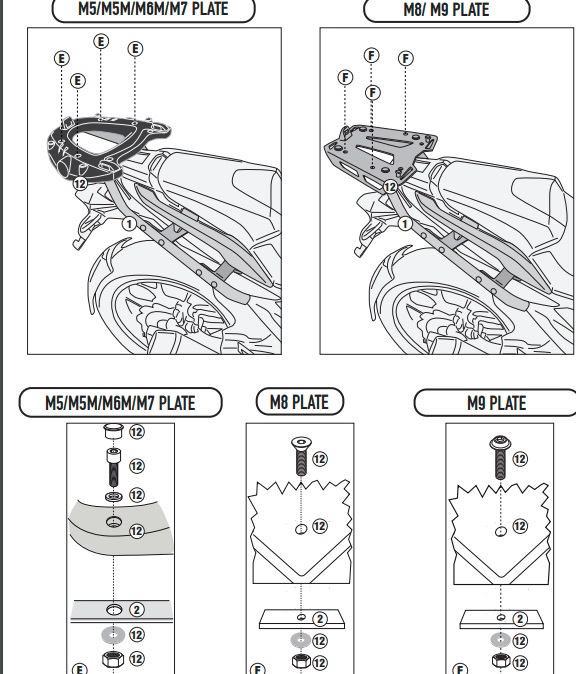 M5/M5M/M6M/M7 PLATE

E
E
E
E
12
1

M8/ M9 PLATE

F
F
F
F
12
1

M5/M5M/M6M/M7 PLATE

12
12
12
12
2
12
12
E

M8 PLATE

12
12
2
12
12
F

M9 PLATE

12
12
2
12
12
F